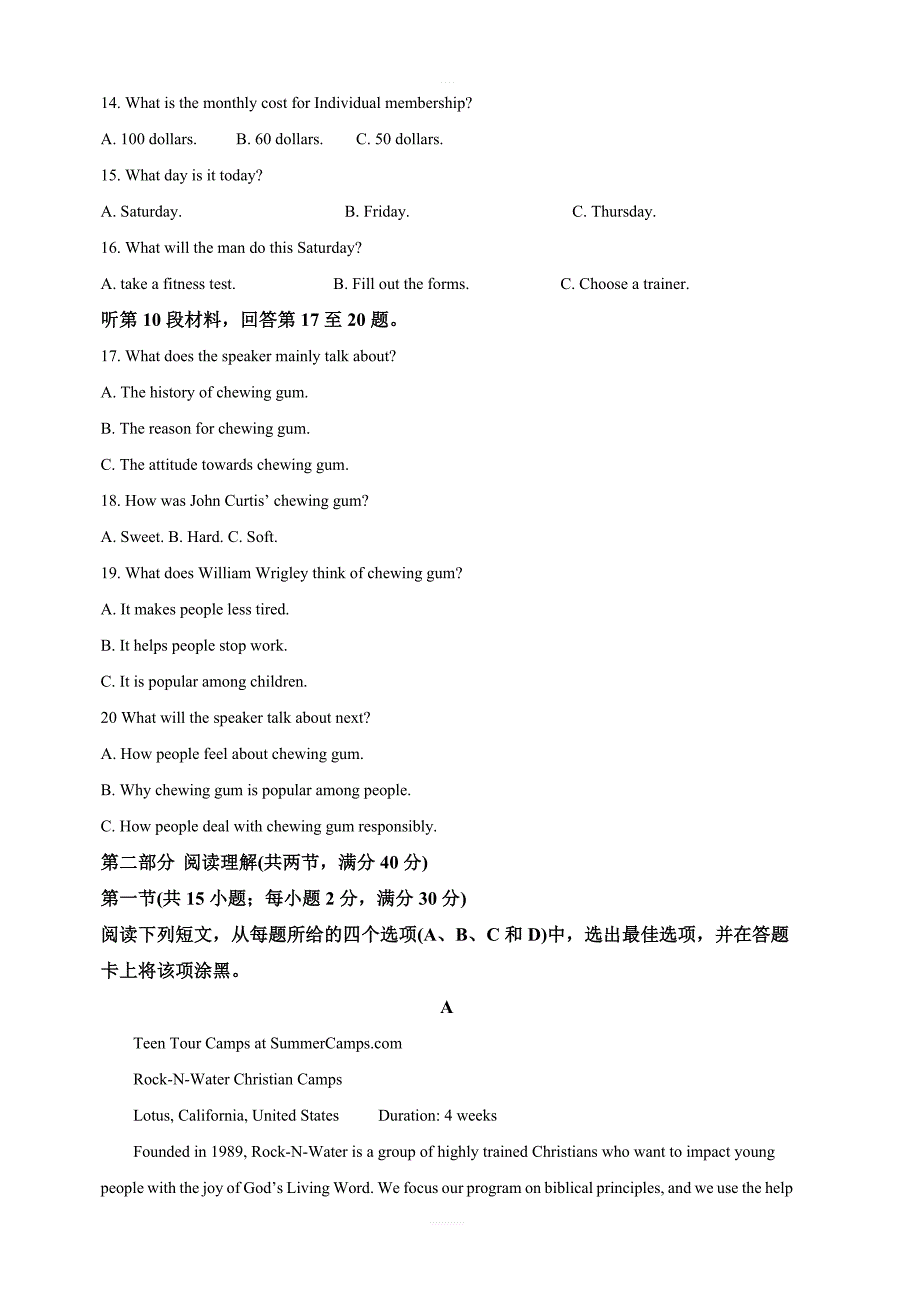 14. What is the monthly cost for Individual membership?

A. 100 dollars. B. 60 dollars. C. 50 dollars.

15. What day is it today?

A. Saturday. B. Friday. C. Thursday.

16. What will the man do this Saturday?

A. take a fitness test. B. Fill out the forms. C. Choose a trainer.

听第 10 段材料，回答第 17 至 20 题。

17. What does the speaker mainly talk about?

A. The history of chewing gum.

B. The reason for chewing gum.

C. The attitude towards chewing gum.

18. How was John Curtis' chewing gum?

A. Sweet. B. Hard. C. Soft.

19. What does William Wrigley think of chewing gum?

A. It makes people less tired.

B. It helps people stop work.

C. It is popular among children.

20 What will the speaker talk about next?

A. How people feel about chewing gum.

B. Why chewing gum is popular among people.

C. How people deal with chewing gum responsibly.

第二部分 阅读理解(共两节，满分 40 分)

第一节(共 15 小题；每小题 2 分，满分 30 分)

阅读下列短文，从每题所给的四个选项(A、B、C 和 D)中，选出最佳选项，并在答题卡上将该项涂黑。

A

Teen Tour Camps at SummerCamps.com

Rock-N-Water Christian Camps

Lotus, California, United States Duration: 4 weeks

Founded in 1989, Rock-N-Water is a group of highly trained Christians who want to impact young people with the joy of God's Living Word. We focus our program on biblical principles, and we use the help